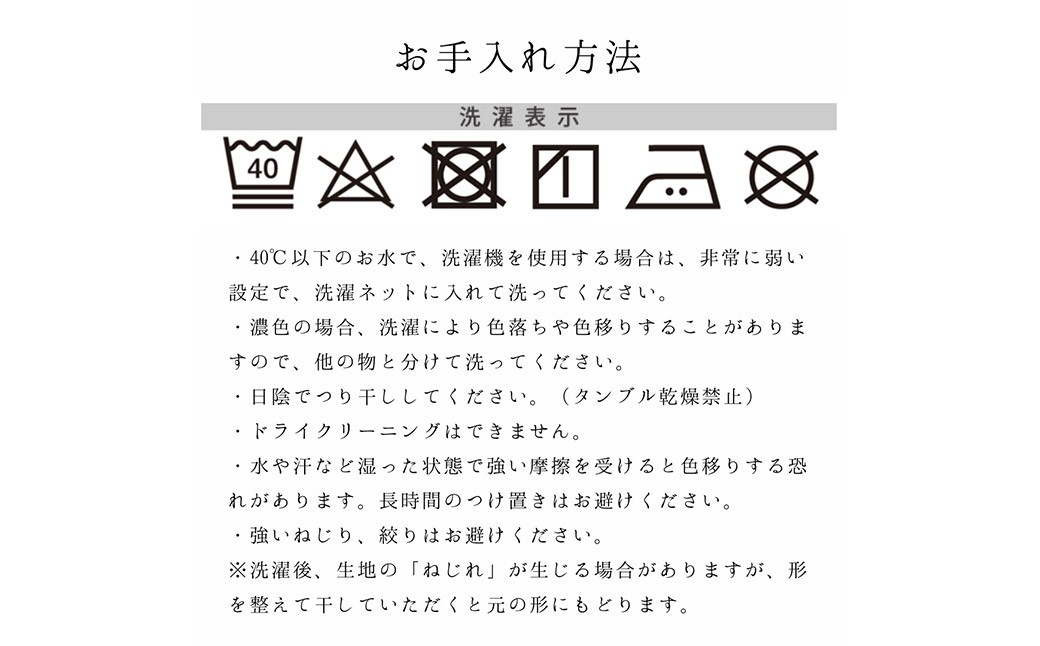 お手入れ方法

洗濯表示

40

・40℃以下のお水で、洗濯機を使用する場合は、非常に弱い設定で、洗濯ネットに入れて洗ってください。
・濃色の場合、洗濯により色落ちや色移りすることがありますので、他の物と分けて洗ってください。
・日陰でつり干ししてください。（タンブル乾燥禁止）
・ドライクリーニングはできません。
・水や汗など湿った状態で強い摩擦を受けると色移りする恐れがあります。長時間のつけ置きはお避けください。
・強いねじり、絞りはお避けください。
※洗濯後、生地の「ねじれ」が生じる場合がありますが、形を整えて干していただくと元の形にもどります。